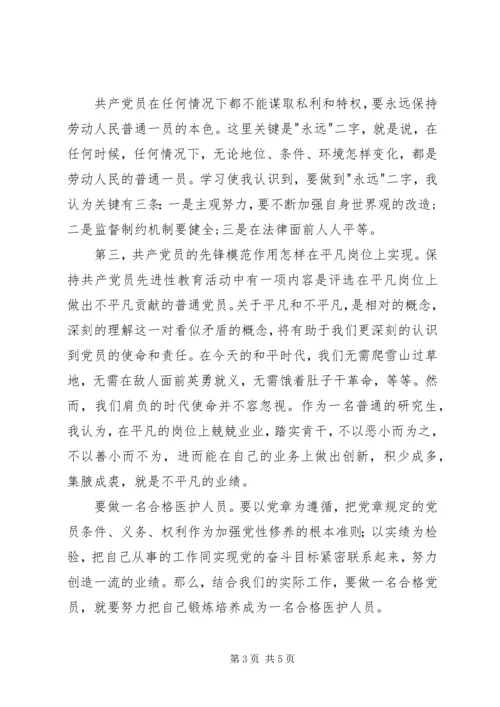 共产党员在任何情况下都不能谋取私利和特权，要永远保持劳动人民普通一员的本色。这里关键是"永远"二字，就是说，在任何时候，任何情况下，无论地位、条件、环境怎样变化，都是劳动人民的普通一员。学习使我认识到，要做到"永远"二字，我认为关键有三条：一是主观努力，要不断加强自身世界观的改造；二是监督制约机制要健全；三是在法律面前人人平等。

第三，共产党员的先锋模范作用怎样在平凡岗位上实现。保持共产党员先进性教育活动中有一项内容是评选在平凡岗位上做出不平凡贡献的普通党员。关于平凡和不平凡，是相对的概念，深刻的理解这一对看似矛盾的概念，将有助于我们更深刻的认识到党员的使命和责任。在今天的和平时代，我们无需爬雪山过草地，无需在敌人面前英勇就义，无需饿着肚子干革命，等等。然而，我们肩负的时代使命并不容忽视。作为一名普通的研究生，我认为，在平凡的岗位上兢兢业业，踏实肯干，不以恶小而为之，不以善小而不为，进而能在自己的业务上做出创新，积少成多，集腋成裘，就是不平凡的业绩。

要做一名合格医护人员。要以党章为遵循，把党章规定的党员条件、义务、权利作为加强党性修养的根本准则；以实绩为检验，把自己从事的工作同实现党的奋斗目标紧密联系起来，努力创造一流的业绩。那么，结合我们的实际工作，要做一名合格党员，就要努力把自己锻炼培养成为一名合格医护人员。

第 3 页 共 5 页